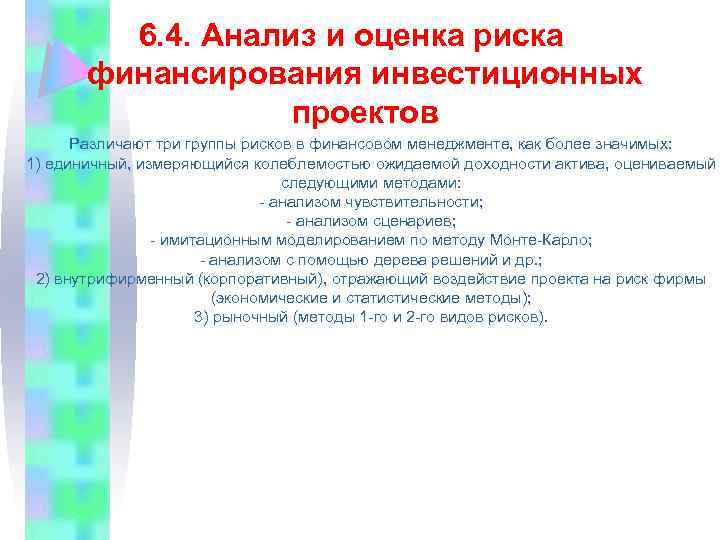 6.4. Анализ и оценка риска финансирования инвестиционных проектов

Различают три группы рисков в финансовом менеджменте, как более значимых:
1) единичный, измеряющийся колеблемостью ожидаемой доходности актива, оцениваемый следующими методами:
- анализом чувствительности;
- анализом сценариев;
- имитационным моделированием по методу Монте-Карло;
- анализом с помощью дерева решений и др.;
2) внутрифирменный (корпоративный), отражающий воздействие проекта на риск фирмы (экономические и статистические методы);
3) рыночный (методы 1-го и 2-го видов рисков).